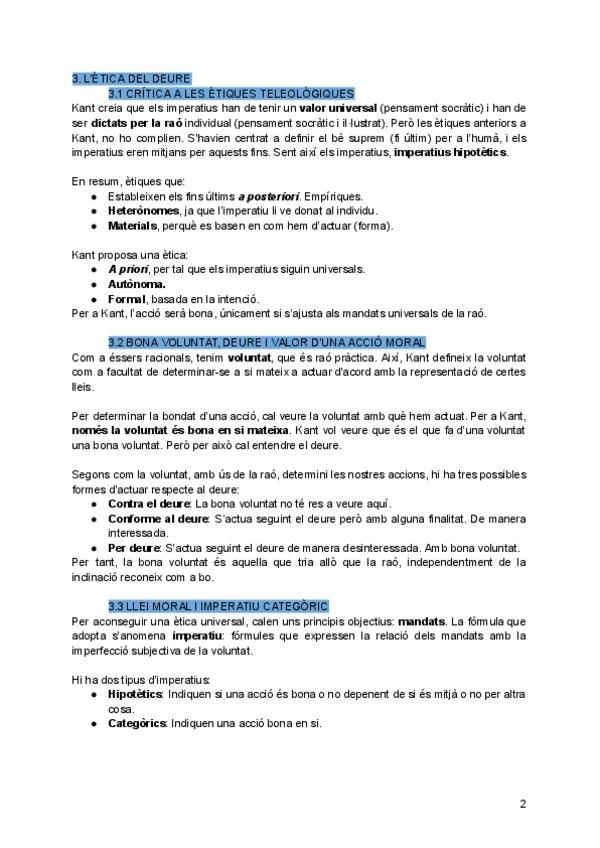 3. L'ÈTICA DEL DEURE

3.1 CRÍTICA A LES ÈTIQUES TELEOLÒGIQUES

Kant creia que els imperatius han de tenir un valor universal (pensament socràtic) i han de ser dictats per la raó individual (pensament socràtic i il·lustrat). Però les ètiques anteriors a Kant, no ho complien. S'havien centrat a definir el bé suprem (fi últim) per a l'humà, i els imperatius eren mitjans per aquests fins. Sent així els imperatius, imperatius hipotètics.

En resum, ètiques que:
● Estableixen els fins últims a posteriori. Empíriques.
● Heterònomes, ja que l'imperatiu li ve donat al individu.
● Materials, perquè es basen en com hem d'actuar (forma).

Kant proposa una ètica:
● A priori, per tal que els imperatius siguin universals.
● Autònoma.
● Formal, basada en la intenció.
Per a Kant, l'acció serà bona, únicament si s'ajusta als mandats universals de la raó.

3.2 BONA VOLUNTAT, DEURE I VALOR D'UNA ACCIÓ MORAL

Com a éssers racionals, tenim voluntat, que és raó pràctica. Així, Kant defineix la voluntat com a facultat de determinar-se a si mateix a actuar d'acord amb la representació de certes lleis.

Per determinar la bondat d'una acció, cal veure la voluntat amb què hem actuat. Per a Kant, només la voluntat és bona en si mateixa. Kant vol veure que és el que fa d'una voluntat una bona voluntat. Però per això cal entendre el deure.

Segons com la voluntat, amb ús de la raó, determini les nostres accions, hi ha tres possibles formes d'actuar respecte al deure:
● Contra el deure: La bona voluntat no té res a veure aquí.
● Conforme al deure: S'actua seguint el deure però amb alguna finalitat. De manera interessada.
● Per deure: S'actua seguint el deure de manera desinteressada. Amb bona voluntat.
Per tant, la bona voluntat és aquella que tria allò que la raó, independentment de la inclinació reconeix com a bo.

3.3 LLEI MORAL I IMPERATIU CATEGÒRIC

Per aconseguir una ètica universal, calen uns principis objectius: mandats. La fórmula que adopta s'anomena imperatiu: fórmules que expressen la relació dels mandats amb la imperfecció subjectiva de la voluntat.

Hi ha dos tipus d'imperatius:
● Hipotètics: Indiquen si una acció és bona o no depenent de si és mitjà o no per altra cosa.
● Categòrics: Indiquen una acció bona en si.

2